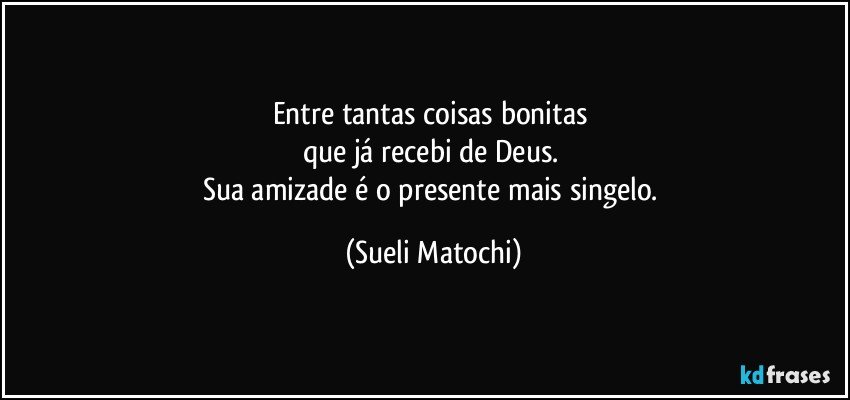 Entre tantas coisas bonitas
que já recebi de Deus.
Sua amizade é o presente mais singelo.

(Sueli Matochi)

kdfrases